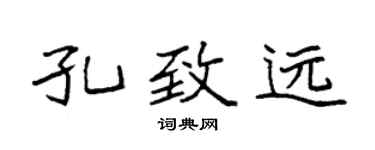 孔致远

词典网